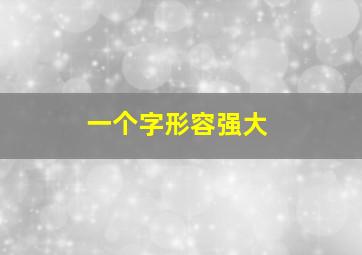 一个字形容强大